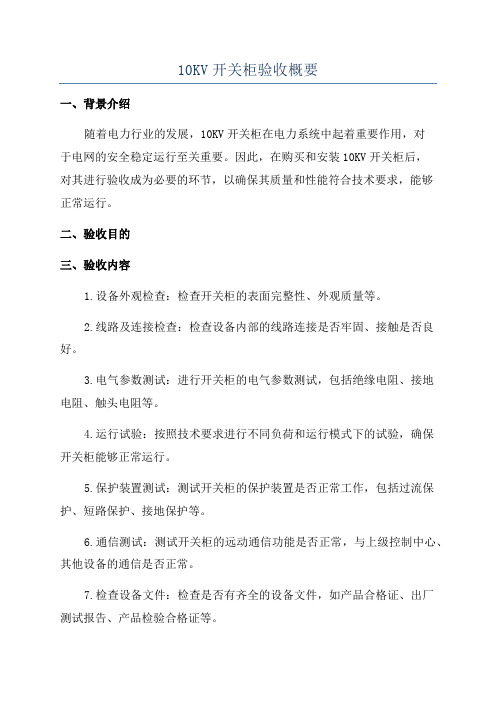 10KV 开关柜验收概要

一、背景介绍

随着电力行业的发展，10KV 开关柜在电力系统中起着重要作用，对于电网的安全稳定运行至关重要。因此，在购买和安装 10KV 开关柜后，对其进行验收成为必要的环节，以确保其质量和性能符合技术要求，能够正常运行。

二、验收目的

三、验收内容

1.设备外观检查：检查开关柜的表面完整性、外观质量等。

2.线路及连接检查：检查设备内部的线路连接是否牢固、接触是否良好。

3.电气参数测试：进行开关柜的电气参数测试，包括绝缘电阻、接地电阻、触头电阻等。

4.运行试验：按照技术要求进行不同负荷和运行模式下的试验，确保开关柜能够正常运行。

5.保护装置测试：测试开关柜的保护装置是否正常工作，包括过流保护、短路保护、接地保护等。

6.通信测试：测试开关柜的远动通信功能是否正常，与上级控制中心、其他设备的通信是否正常。

7.检查设备文件：检查是否有齐全的设备文件，如产品合格证、出厂测试报告、产品检验合格证等。